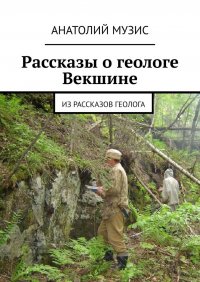 АНАТОЛИЙ МУЗИС

Рассказы о геологе Векшине

ИЗ РАССКАЗОВ ГЕОЛОГА